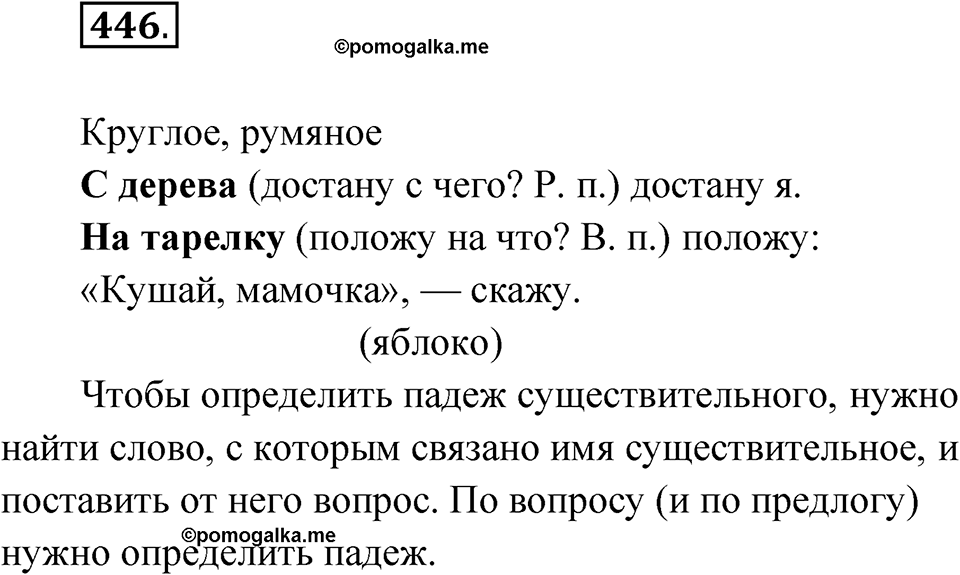 446.

©pomogalka.me

Круглое, румяное
С дерева (достану с чего? Р. п.) достану я.
На тарелку (положу на что? В. п.) положу:
«Кушай, мамочка», — скажу.
(яблоко)

Чтобы определить падеж существительного, нужно найти слово, с которым связано имя существительное, и поставить от него вопрос. По вопросу (и по предлогу) нужно определить падеж.

©pomogalka.me